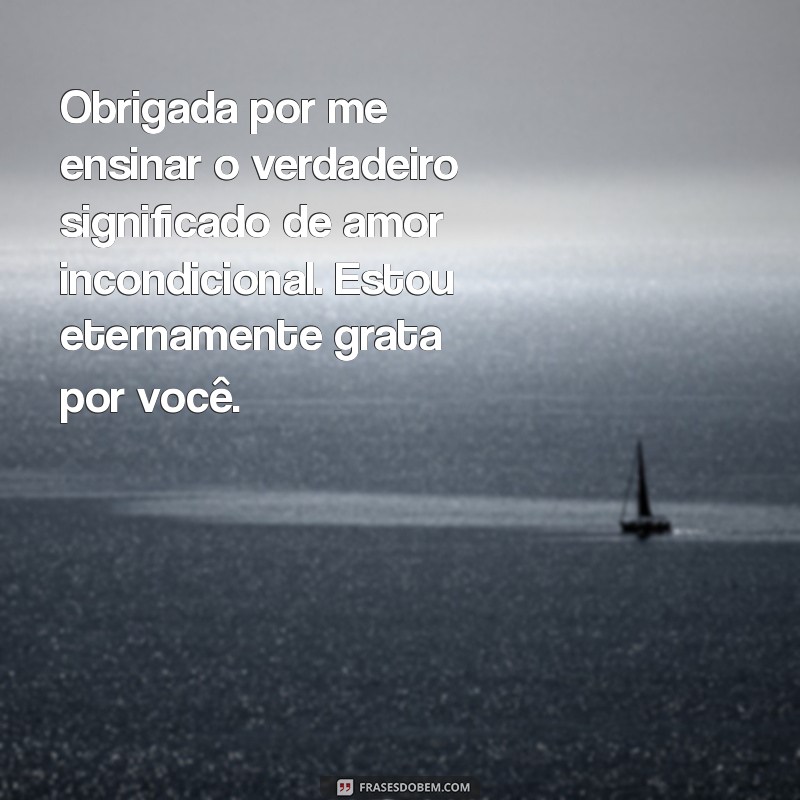 Obrigada por me ensinar o verdadeiro significado de amor incondicional. Estou eternamente grata por você.

FRASESDOBEM.COM